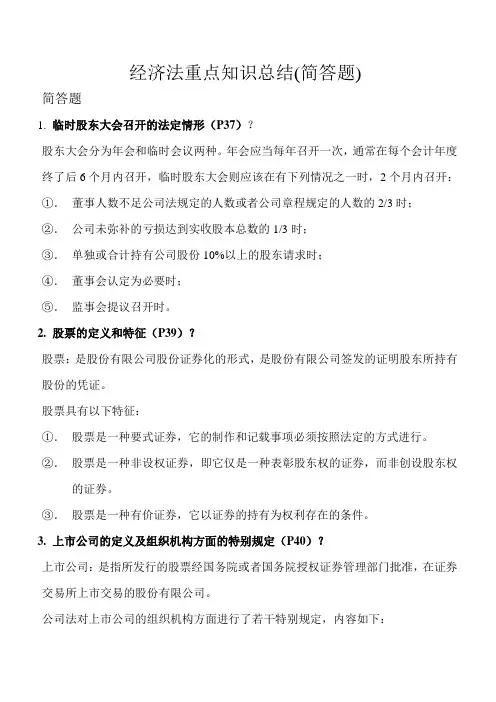 经济法重点知识总结(简答题)

简答题

1. 临时股东大会召开的法定情形（P37）？

股东大会分为年会和临时会议两种。年会应当每年召开一次，通常在每个会计年度终了后 6 个月内召开，临时股东大会则应该在有下列情况之一时，2 个月内召开：

①. 董事人数不足公司法规定的人数或者公司章程规定的人数的 2/3 时；

②. 公司未弥补的亏损达到实收股本总数的 1/3 时；

③. 单独或合计持有公司股份 10%以上的股东请求时；

④. 董事会认定为必要时；

⑤. 监事会提议召开时。

2. 股票的定义和特征（P39）？

股票：是股份有限公司股份证券化的形式，是股份有限公司签发的证明股东所持有股份的凭证。

股票具有以下特征：

①. 股票是一种要式证券，它的制作和记载事项必须按照法定的方式进行。

②. 股票是一种非设权证券，即它仅是一种表彰股东权的证券，而非创设股东权的证券。

③. 股票是一种有价证券，它以证券的持有为权利存在的条件。

3. 上市公司的定义及组织机构方面的特别规定（P40）？

上市公司：是指所发行的股票经国务院或者国务院授权证券管理部门批准，在证券交易所上市交易的股份有限公司。

公司法对上市公司的组织机构方面进行了若干特别规定，内容如下：